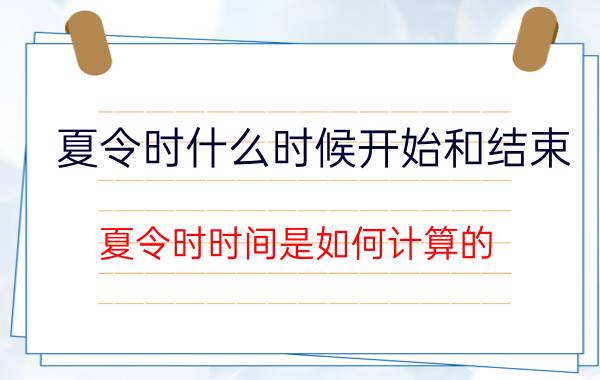 夏令时什么时候开始和结束

夏令时时间是如何计算的